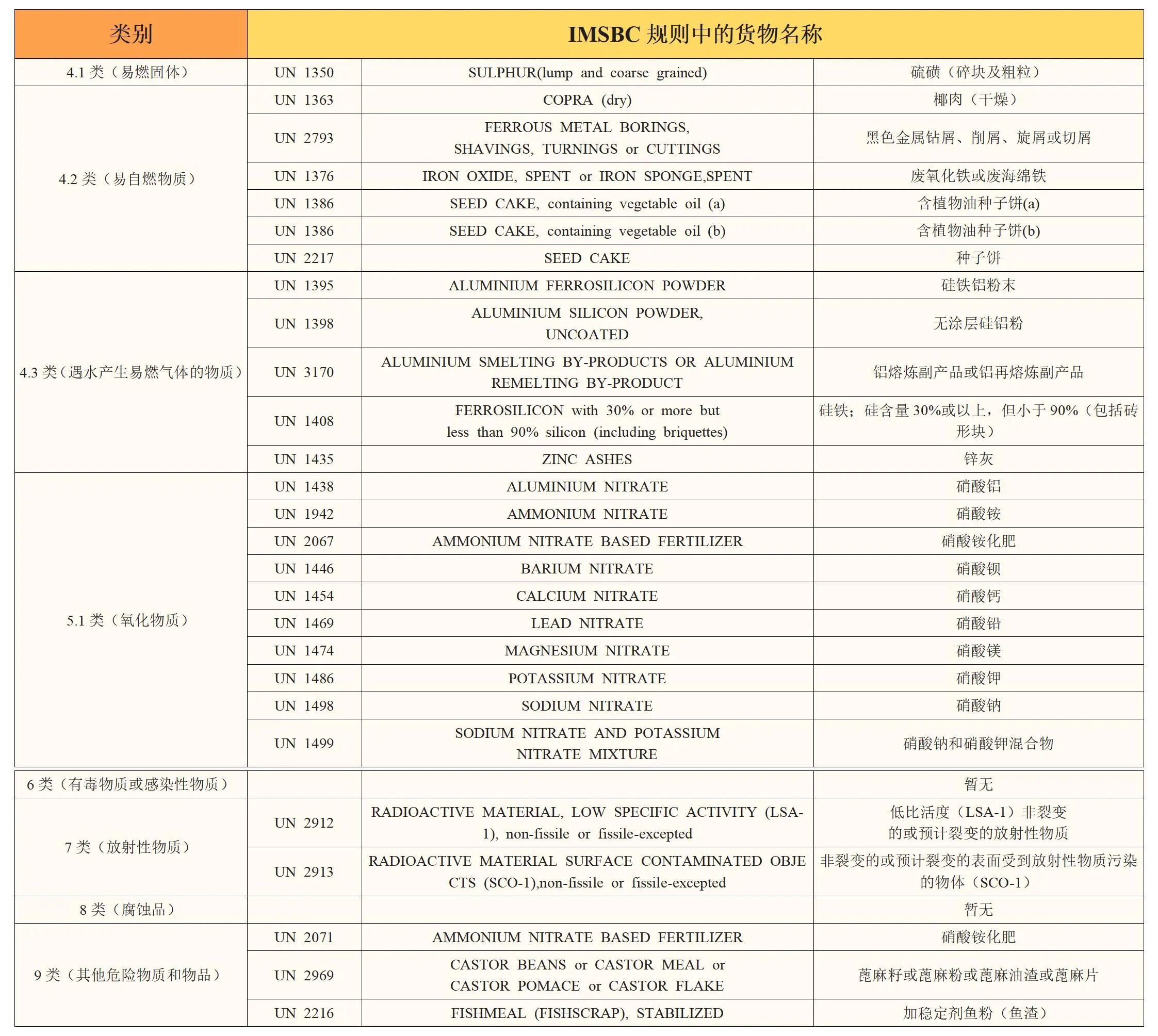 | 类别 | IMSBC 规则中的货物名称 | | |
|---|---|---|---|
| 4.1 类（易燃固体） | UN 1350 | SULPHUR(lump and coarse grained) | 硫磺（碎块及粗粒） |
| 4.2 类（易自燃物质） | UN 1363 | COPRA (dry) | 椰肉（干燥） |
| | UN 2793 | FERROUS METAL BORINGS, SHAVINGS, TURNINGS or CUTTINGS | 黑色金属钻屑、削屑、旋屑或切屑 |
| | UN 1376 | IRON OXIDE, SPENT or IRON SPONGE,SPENT | 废氧化铁或废海绵铁 |
| | UN 1386 | SEED CAKE, containing vegetable oil (a) | 含植物油种子饼(a) |
| | UN 1386 | SEED CAKE, containing vegetable oil (b) | 含植物油种子饼(b) |
| | UN 2217 | SEED CAKE | 种子饼 |
| 4.3 类（遇水产生易燃气体的物质） | UN 1395 | ALUMINIUM FERROSILICON POWDER | 硅铁铝粉末 |
| | UN 1398 | ALUMINIUM SILICON POWDER, UNCOATED | 无涂层硅铝粉 |
| | UN 3170 | ALUMINIUM SMELTING BY-PRODUCTS OR ALUMINIUM REMELTING BY-PRODUCT | 铝熔炼副产品或铝再熔炼副产品 |
| | UN 1408 | FERROSILICON with 30% or more but less than 90% silicon (including briquettes) | 硅铁；硅含量 30%或以上，但小于 90%（包括砖形块） |
| | UN 1435 | ZINC ASHES | 锌灰 |
| 5.1 类（氧化物质） | UN 1438 | ALUMINIUM NITRATE | 硝酸铝 |
| | UN 1942 | AMMONIUM NITRATE | 硝酸铵 |
| | UN 2067 | AMMONIUM NITRATE BASED FERTILIZER | 硝酸铵化肥 |
| | UN 1446 | BARIUM NITRATE | 硝酸钡 |
| | UN 1454 | CALCIUM NITRATE | 硝酸钙 |
| | UN 1469 | LEAD NITRATE | 硝酸铅 |
| | UN 1474 | MAGNESIUM NITRATE | 硝酸镁 |
| | UN 1486 | POTASSIUM NITRATE | 硝酸钾 |
| | UN 1498 | SODIUM NITRATE | 硝酸钠 |
| | UN 1499 | SODIUM NITRATE AND POTASSIUM NITRATE MIXTURE | 硝酸钠和硝酸钾混合物 |
| 6 类（有毒物质或感染性物质） | | | 暂无 |
| 7 类（放射性物质） | UN 2912 | RADIOACTIVE MATERIAL, LOW SPECIFIC ACTIVITY (LSA-1), non-fissile or fissile-excepted | 低比活度（LSA-1）非裂变的或预计裂变的放射性物质 |
| | UN 2913 | RADIOACTIVE MATERIAL SURFACE CONTAMINATED OBJECTS (SCO-1),non-fissile or fissile-excepted | 非裂变的或预计裂变的表面受到放射性物质污染的物体（SCO-1） |
| 8 类（腐蚀品） | | | 暂无 |
| 9 类（其他危险物质和物品） | UN 2071 | AMMONIUM NITRATE BASED FERTILIZER | 硝酸铵化肥 |
| | UN 2969 | CASTOR BEANS or CASTOR MEAL or CASTOR POMACE or CASTOR FLAKE | 蓖麻籽或蓖麻粉或蓖麻油渣或蓖麻片 |
| | UN 2216 | FISHMEAL (FISHSCRAP), STABILIZED | 加稳定剂鱼粉（鱼渣） |